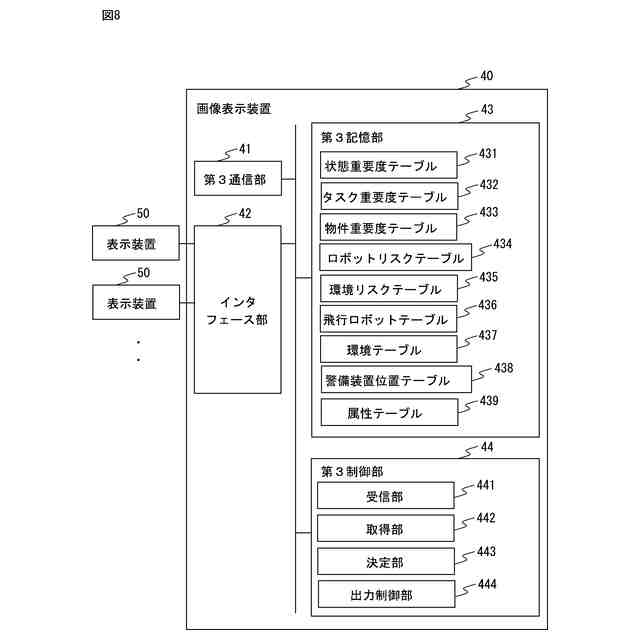 図8

40

画像表示装置

41

第３通信部

42

インタフェース部

50

表示装置

50

表示装置

・
・

43

第３記憶部

状態重要度テーブル 431

タスク重要度テーブル 432

物件重要度テーブル 433

ロボットリスクテーブル 434

環境リスクテーブル 435

飛行ロボットテーブル 436

環境テーブル 437

警備装置位置テーブル 438

属性テーブル 439

44

第３制御部

受信部 441

取得部 442

決定部 443

出力制御部 444